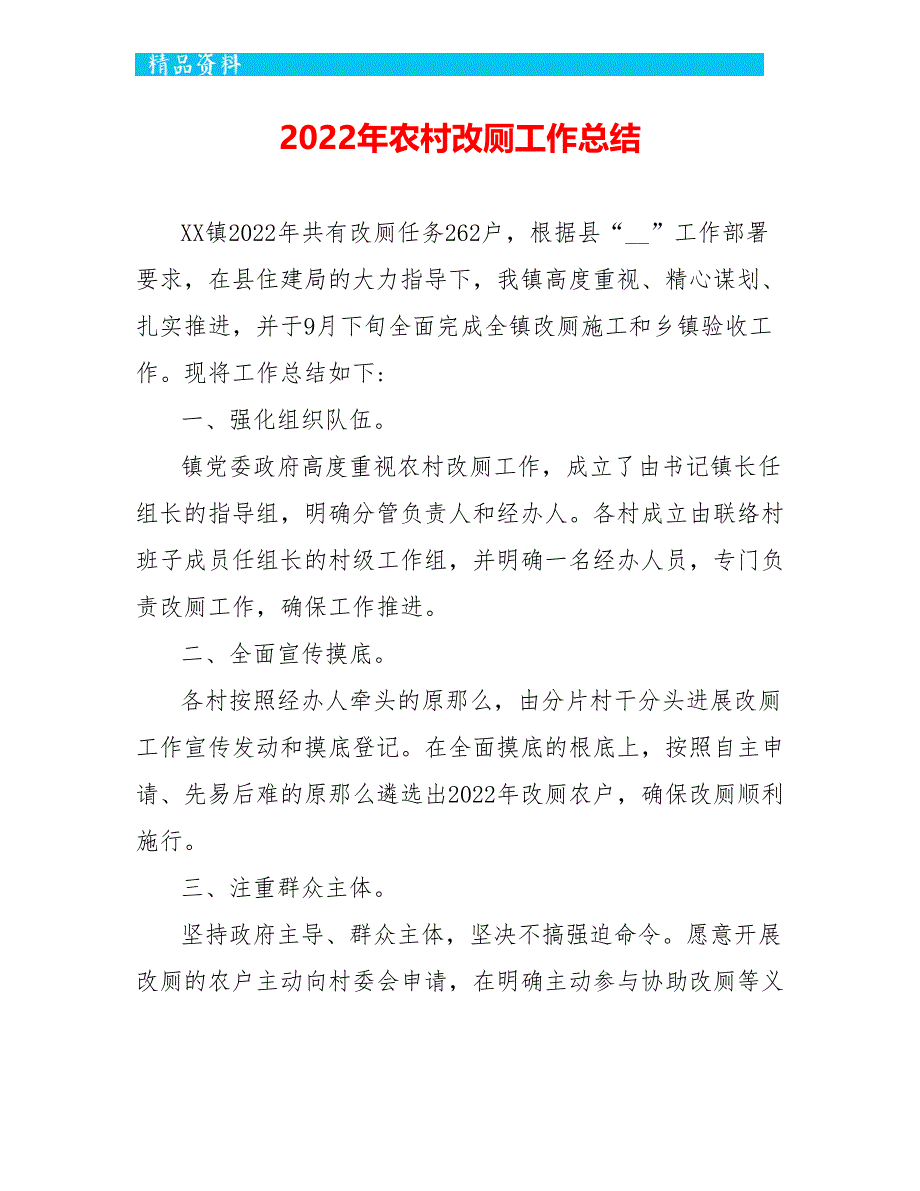 精品资料

2022年农村改厕工作总结

XX镇2022年共有改厕任务262户，根据县“__”工作部署要求，在县住建局的大力指导下，我镇高度重视、精心谋划、扎实推进，并于9月下旬全面完成全镇改厕施工和乡镇验收工作。现将工作总结如下：

一、强化组织队伍。

镇党委政府高度重视农村改厕工作，成立了由书记镇长任组长的指导组，明确分管负责人和经办人。各村成立由联络村班子成员任组长的村级工作组，并明确一名经办人员，专门负责改厕工作，确保工作推进。

二、全面宣传摸底。

各村按照经办人牵头的原那么，由分片村干分头进展改厕工作宣传发动和摸底登记。在全面摸底的根底上，按照自主申请、先易后难的原那么遴选出2022年改厕农户，确保改厕顺利施行。

三、注重群众主体。

坚持政府主导、群众主体，坚决不搞强迫命令。愿意开展改厕的农户主动向村委会申请，在明确主动参与协助改厕等义